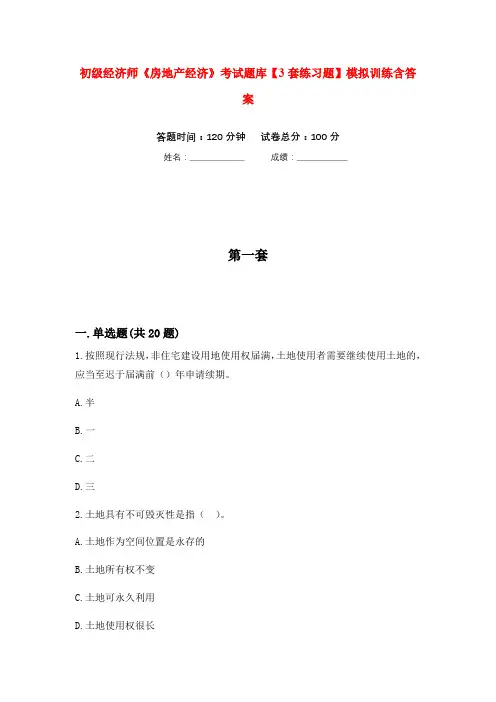 初级经济师《房地产经济》考试题库【3套练习题】模拟训练含答案

答题时间：120分钟　试卷总分：100分

姓名：____________　成绩：____________

第一套

一.单选题(共20题)

1.按照现行法规，非住宅建设用地使用权届满，土地使用者需要继续使用土地的，应当至迟于届满前（）年申请续期。

A.半

B.一

C.二

D.三

2.土地具有不可毁灭性是指（　）。

A.土地作为空间位置是永存的

B.土地所有权不变

C.土地可永久利用

D.土地使用权很长